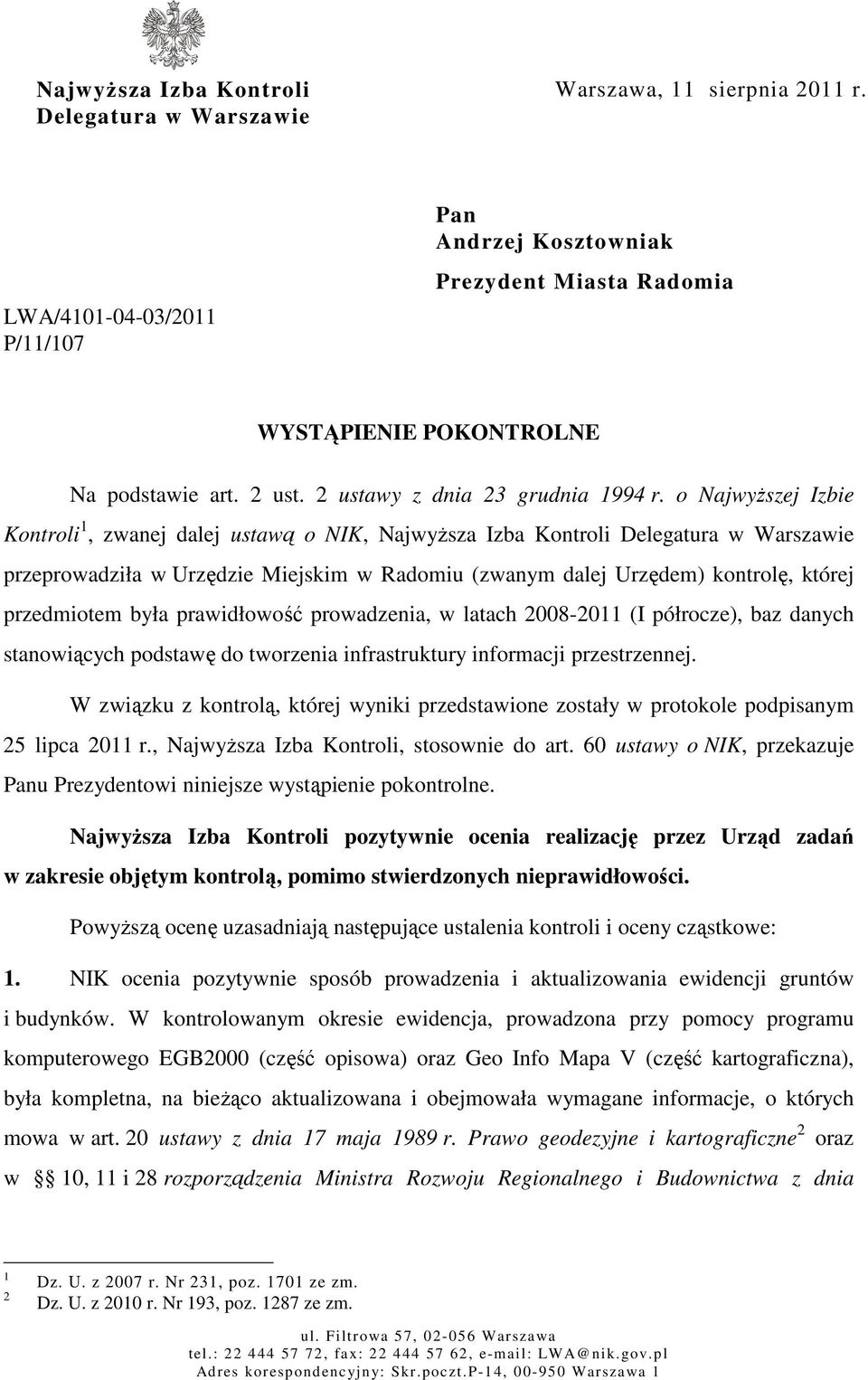 Najwyższa Izba Kontroli
Delegatura w Warszawie

Warszawa, 11 sierpnia 2011 r.

Pan
Andrzej Kosztowniak
Prezydent Miasta Radomia

LWA/4101-04-03/2011
P/11/107

WYSTĄPIENIE POKONTROLNE

Na podstawie art. 2 ust. 2 ustawy z dnia 23 grudnia 1994 r. o Najwyższej Izbie Kontroli$^1$, zwanej dalej ustawą o NIK, Najwyższa Izba Kontroli Delegatura w Warszawie przeprowadziła w Urzędzie Miejskim w Radomiu (zwanym dalej Urzędem) kontrolę, której przedmiotem była prawidłowość prowadzenia, w latach 2008-2011 (I półrocze), baz danych stanowiących podstawę do tworzenia infrastruktury informacji przestrzennej.

W związku z kontrolą, której wyniki przedstawione zostały w protokole podpisanym 25 lipca 2011 r., Najwyższa Izba Kontroli, stosownie do art. 60 ustawy o NIK, przekazuje Panu Prezydentowi niniejsze wystąpienie pokontrolne.

Najwyższa Izba Kontroli pozytywnie ocenia realizację przez Urząd zadań w zakresie objętym kontrolą, pomimo stwierdzonych nieprawidłowości.

Powyższą ocenę uzasadniają następujące ustalenia kontroli i oceny cząstkowe:

1. NIK ocenia pozytywnie sposób prowadzenia i aktualizowania ewidencji gruntów i budynków. W kontrolowanym okresie ewidencja, prowadzona przy pomocy programu komputerowego EGB2000 (część opisowa) oraz Geo Info Mapa V (część kartograficzna), była kompletna, na bieżąco aktualizowana i obejmowała wymagane informacje, o których mowa w art. 20 ustawy z dnia 17 maja 1989 r. Prawo geodezyjne i kartograficzne$^2$ oraz w §§ 10, 11 i 28 rozporządzenia Ministra Rozwoju Regionalnego i Budownictwa z dnia

$^1$ Dz. U. z 2007 r. Nr 231, poz. 1701 ze zm.
$^2$ Dz. U. z 2010 r. Nr 193, poz. 1287 ze zm.

ul. Filtrowa 57, 02-056 Warszawa
tel.: 22 444 57 72, fax: 22 444 57 62, e-mail: LWA@nik.gov.pl
Adres korespondencyjny: Skr.poczt.P-14, 00-950 Warszawa 1